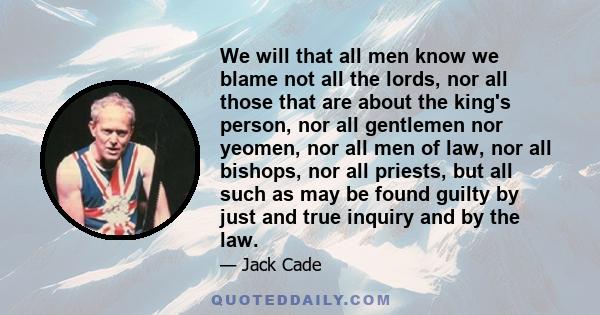 We will that all men know we blame not all the lords, nor all those that are about the king's person, nor all gentlemen nor yeomen, nor all men of law, nor all bishops, nor all priests, but all such as may be found guilty by just and true inquiry and by the law.

— Jack Cade

QUOTEDDAILY.COM